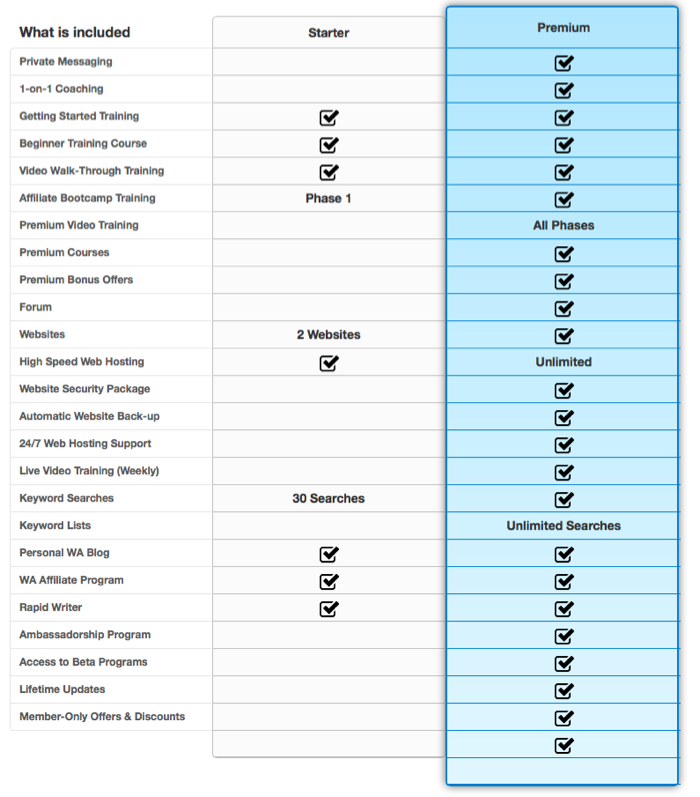 | What is included | Starter | Premium |
|---|---|---|
| Private Messaging | | ☑ |
| 1-on-1 Coaching | | ☑ |
| Getting Started Training | ☑ | ☑ |
| Beginner Training Course | ☑ | ☑ |
| Video Walk-Through Training | ☑ | ☑ |
| Affiliate Bootcamp Training | Phase 1 | ☑ |
| Premium Video Training | | All Phases |
| Premium Courses | | ☑ |
| Premium Bonus Offers | | ☑ |
| Forum | | ☑ |
| Websites | 2 Websites | ☑ |
| High Speed Web Hosting | ☑ | Unlimited |
| Website Security Package | | ☑ |
| Automatic Website Back-up | | ☑ |
| 24/7 Web Hosting Support | | ☑ |
| Live Video Training (Weekly) | | ☑ |
| Keyword Searches | 30 Searches | ☑ |
| Keyword Lists | | Unlimited Searches |
| Personal WA Blog | ☑ | ☑ |
| WA Affiliate Program | ☑ | ☑ |
| Rapid Writer | ☑ | ☑ |
| Ambassadorship Program | | ☑ |
| Access to Beta Programs | | ☑ |
| Lifetime Updates | | ☑ |
| Member-Only Offers & Discounts | | ☑ |
| | | ☑ |